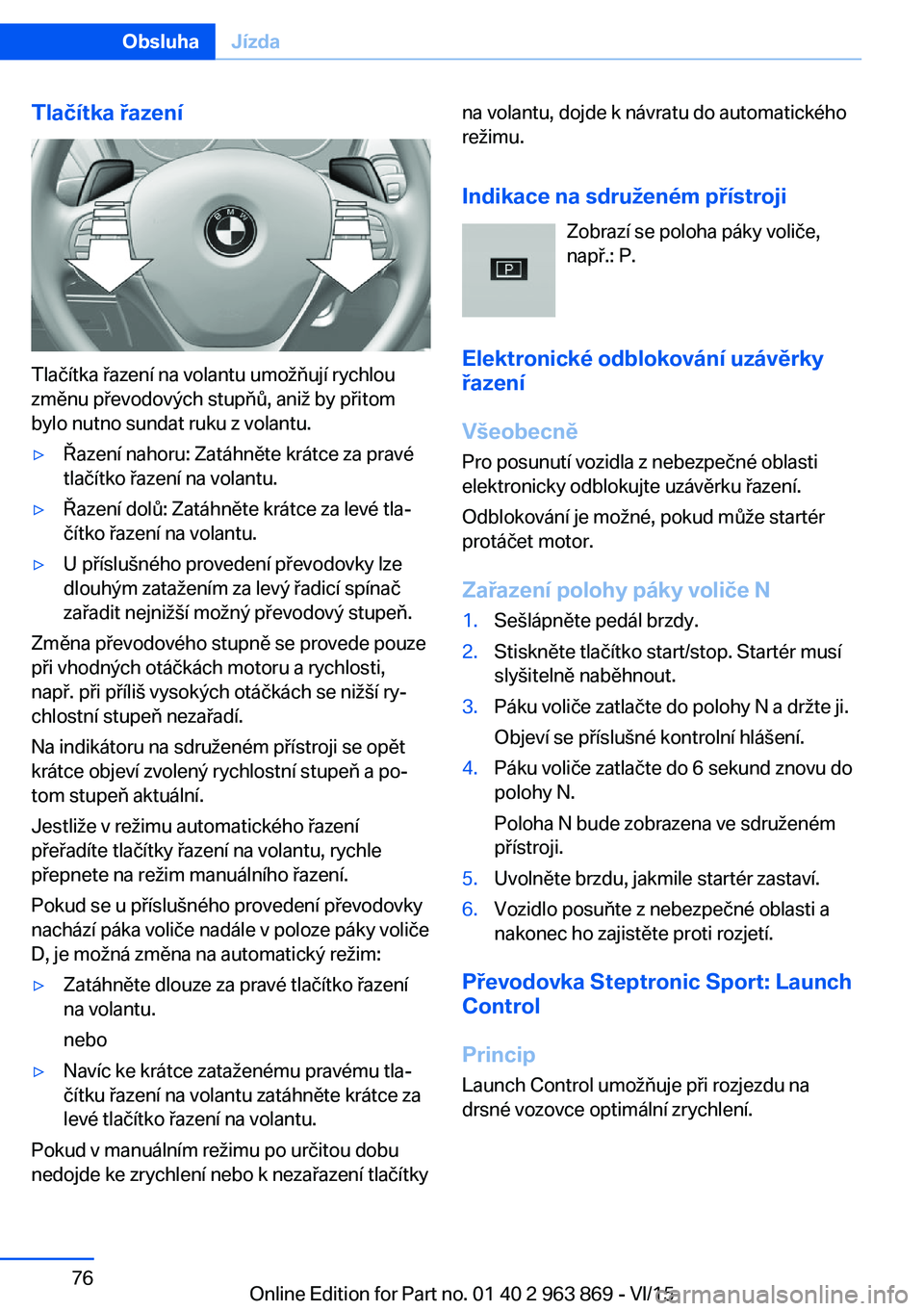 Obsluha Jízda

Tlačítka řazení

Tlačítka řazení na volantu umožňují rychlou změnu převodových stupňů, aniž by přitom bylo nutno sundat ruku z volantu.

▷ Řazení nahoru: Zatáhněte krátce za pravé tlačítko řazení na volantu.

▷ Řazení dolů: Zatáhněte krátce za levé tlačítko řazení na volantu.

▷ U příslušného provedení převodovky lze dlouhým zatažením za levý řadicí spínač zařadit nejnižší možný převodový stupeň.

Změna převodového stupně se provede pouze při vhodných otáčkách motoru a rychlosti, např. při příliš vysokých otáčkách se nižší rychlostní stupeň nezařadí.

Na indikátoru na sdruženém přístroji se opět krátce objeví zvolený rychlostní stupeň a potom stupeň aktuální.

Jestliže v režimu automatického řazení přeřadíte tlačítky řazení na volantu, rychle přepnete na režim manuálního řazení.

Pokud se u příslušného provedení převodovky nachází páka voliče nadále v poloze páky voliče D, je možná změna na automatický režim:

▷ Zatáhněte dlouze za pravé tlačítko řazení na volantu.

nebo

▷ Navíc ke krátce zataženému pravému tlačítku řazení na volantu zatáhněte krátce za levé tlačítko řazení na volantu.

Pokud v manuálním režimu po určitou dobu nedojde ke zrychlení nebo k nezařazení tlačítky na volantu, dojde k návratu do automatického režimu.

Indikace na sdruženém přístroji

P

Zobrazí se poloha páky voliče, např.: P.

Elektronické odblokování uzávěrky řazení

Všeobecně

Pro posunutí vozidla z nebezpečné oblasti elektronicky odblokujte uzávěrku řazení.

Odblokování je možné, pokud může startér protáčet motor.

Zařazení polohy páky voliče N

1. Sešlápněte pedál brzdy.

2. Stiskněte tlačítko start/stop. Startér musí slyšitelně naběhnout.

3. Páku voliče zatlačte do polohy N a držte ji.

Objeví se příslušné kontrolní hlášení.

4. Páku voliče zatlačte do 6 sekund znovu do polohy N.

Poloha N bude zobrazena ve sdruženém přístroji.

5. Uvolněte brzdu, jakmile startér zastaví.

6. Vozidlo posuňte z nebezpečné oblasti a nakonec ho zajistěte proti rozjetí.

Převodovka Steptronic Sport: Launch Control

Princip

Launch Control umožňuje při rozjezdu na drsné vozovce optimální zrychlení.

76

Online Edition for Part no. 01 40 2 963 869 - VI/15

carmanualsonline.info